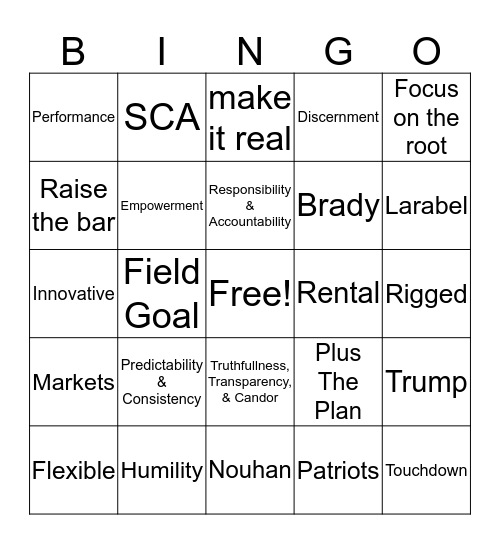 | B | I | N | G | O |
|---|---|---|---|---|
| Performance | SCA | make it real | Discernment | Focus on the root |
| Raise the bar | Empowerment | Responsibility & Accountability | Brady | Larabel |
| Innovative | Field Goal | Free! | Rental | Rigged |
| Markets | Predictability & Consistency | Truthfullness, Transparency, & Candor | Plus The Plan | Trump |
| Flexible | Humility | Nouhan | Patriots | Touchdown |